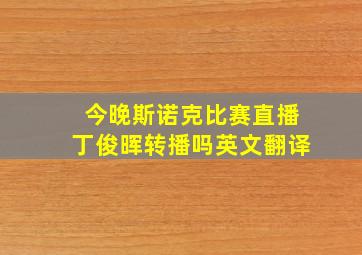 今晚斯诺克比赛直播
丁俊晖转播吗英文翻译